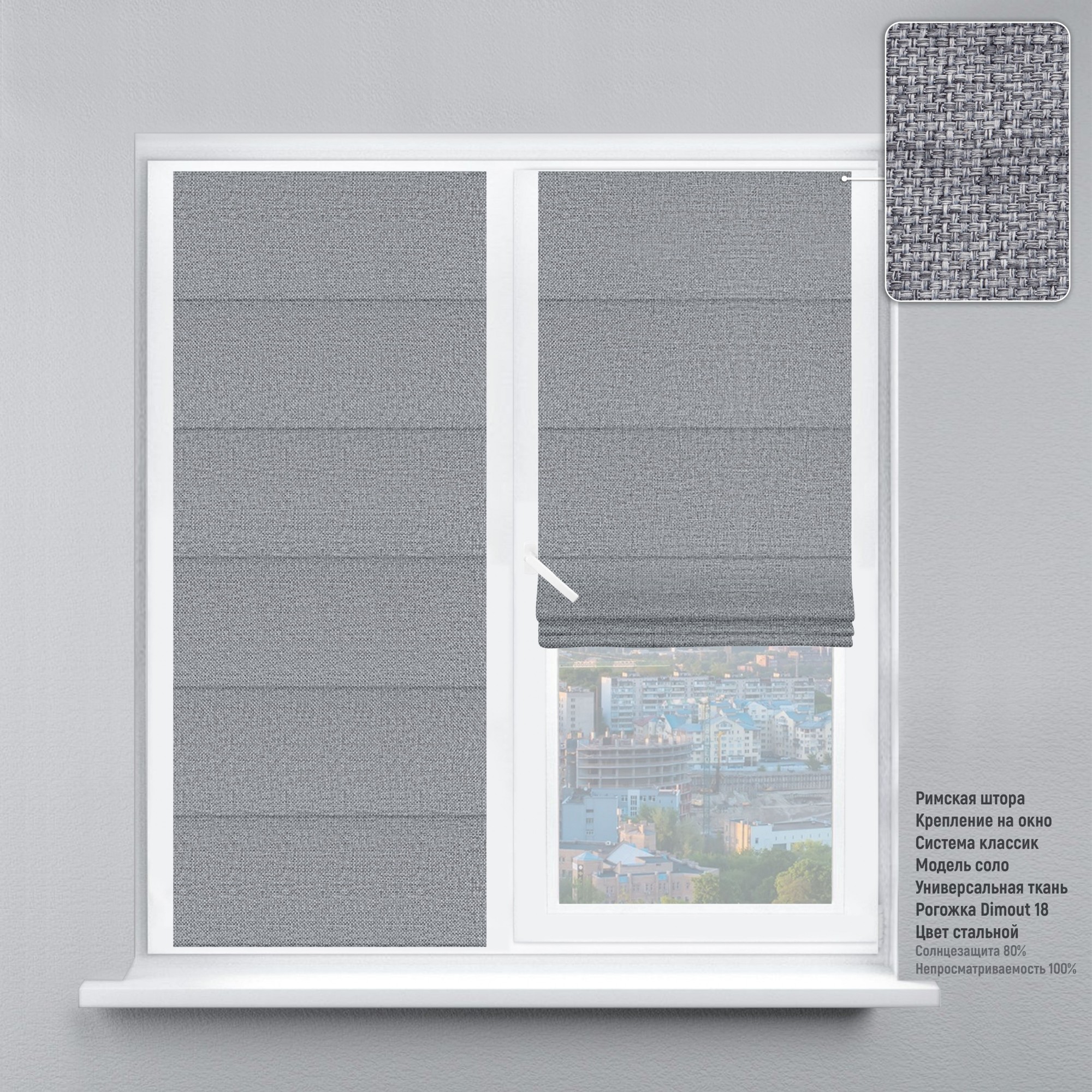 Римская штора
Крепление на окно
Система классик
Модель соло
Универсальная ткань
Рогожка Dimout 18
Цвет стальной
Солнцезащита 80%
Непросматриваемость 100%